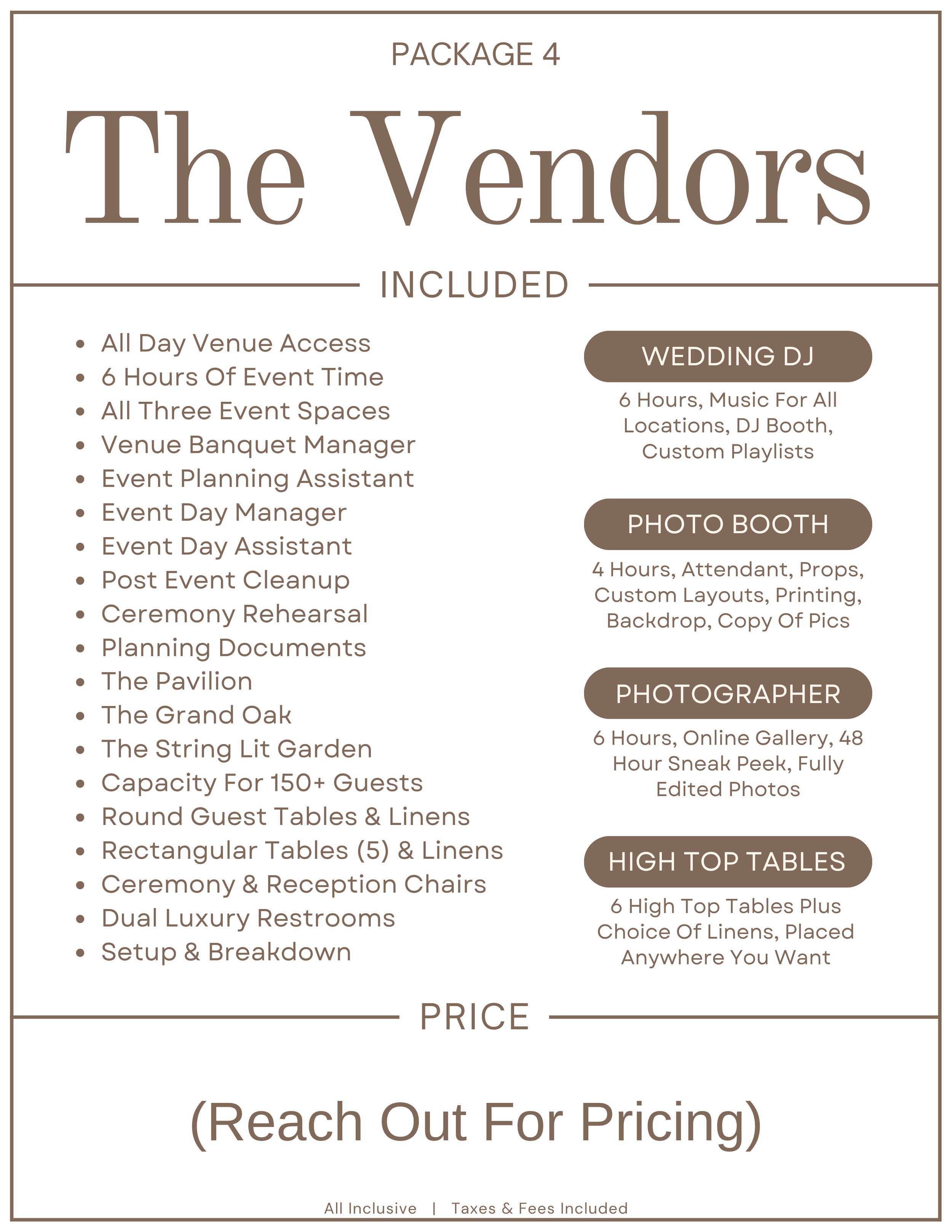 PACKAGE 4

The Vendors

INCLUDED

- All Day Venue Access
- 6 Hours Of Event Time
- All Three Event Spaces
- Venue Banquet Manager
- Event Planning Assistant
- Event Day Manager
- Event Day Assistant
- Post Event Cleanup
- Ceremony Rehearsal
- Planning Documents
- The Pavilion
- The Grand Oak
- The String Lit Garden
- Capacity For 150+ Guests
- Round Guest Tables & Linens
- Rectangular Tables (5) & Linens
- Ceremony & Reception Chairs
- Dual Luxury Restrooms
- Setup & Breakdown

WEDDING DJ

6 Hours, Music For All Locations, DJ Booth, Custom Playlists

PHOTO BOOTH

4 Hours, Attendant, Props, Custom Layouts, Printing, Backdrop, Copy Of Pics

PHOTOGRAPHER

6 Hours, Online Gallery, 48 Hour Sneak Peek, Fully Edited Photos

HIGH TOP TABLES

6 High Top Tables Plus Choice Of Linens, Placed Anywhere You Want

PRICE

(Reach Out For Pricing)

All Inclusive | Taxes & Fees Included